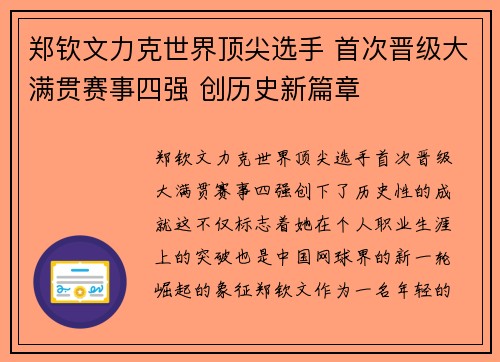 郑钦文力克世界顶尖选手 首次晋级大满贯赛事四强 创历史新篇章

郑钦文力克世界顶尖选手首次晋级大满贯赛事四强创下了历史性的成就这不仅标志着她在个人职业生涯上的突破也是中国网球界的新一轮崛起的象征郑钦文作为一名年轻的